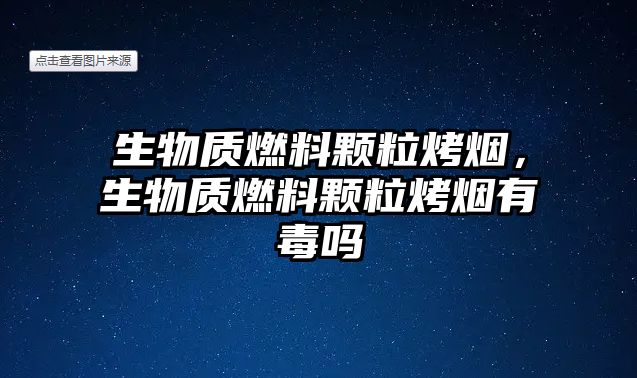 点击查看图片来源

生物质燃料颗粒烤烟，生物质燃料颗粒烤烟有毒吗